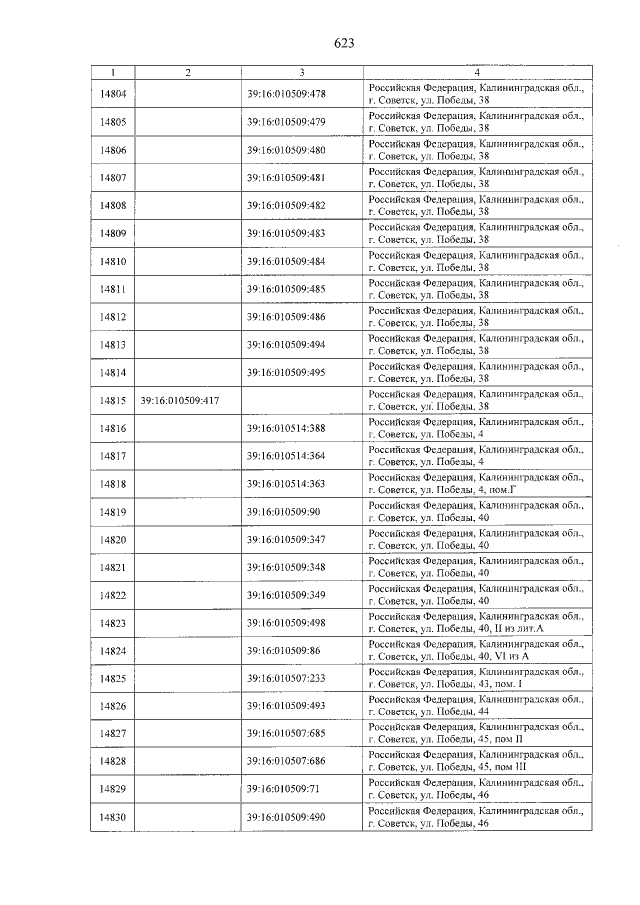 623

| 1 | 2 | 3 | 4 |
|---|---|---|---|
| 14804 | | 39:16:010509:478 | Российская Федерация, Калининградская обл., г. Советск, ул. Победы, 38 |
| 14805 | | 39:16:010509:479 | Российская Федерация, Калининградская обл., г. Советск, ул. Победы, 38 |
| 14806 | | 39:16:010509:480 | Российская Федерация, Калининградская обл., г. Советск, ул. Победы, 38 |
| 14807 | | 39:16:010509:481 | Российская Федерация, Калининградская обл., г. Советск, ул. Победы, 38 |
| 14808 | | 39:16:010509:482 | Российская Федерация, Калининградская обл., г. Советск, ул. Победы, 38 |
| 14809 | | 39:16:010509:483 | Российская Федерация, Калининградская обл., г. Советск, ул. Победы, 38 |
| 14810 | | 39:16:010509:484 | Российская Федерация, Калининградская обл., г. Советск, ул. Победы, 38 |
| 14811 | | 39:16:010509:485 | Российская Федерация, Калининградская обл., г. Советск, ул. Победы, 38 |
| 14812 | | 39:16:010509:486 | Российская Федерация, Калининградская обл., г. Советск, ул. Победы, 38 |
| 14813 | | 39:16:010509:494 | Российская Федерация, Калининградская обл., г. Советск, ул. Победы, 38 |
| 14814 | | 39:16:010509:495 | Российская Федерация, Калининградская обл., г. Советск, ул. Победы, 38 |
| 14815 | 39:16:010509:417 | | Российская Федерация, Калининградская обл., г. Советск, ул. Победы, 38 |
| 14816 | | 39:16:010514:388 | Российская Федерация, Калининградская обл., г. Советск, ул. Победы, 4 |
| 14817 | | 39:16:010514:364 | Российская Федерация, Калининградская обл., г. Советск, ул. Победы, 4 |
| 14818 | | 39:16:010514:363 | Российская Федерация, Калининградская обл., г. Советск, ул. Победы, 4, пом.Г |
| 14819 | | 39:16:010509:90 | Российская Федерация, Калининградская обл., г. Советск, ул. Победы, 40 |
| 14820 | | 39:16:010509:347 | Российская Федерация, Калининградская обл., г. Советск, ул. Победы, 40 |
| 14821 | | 39:16:010509:348 | Российская Федерация, Калининградская обл., г. Советск, ул. Победы, 40 |
| 14822 | | 39:16:010509:349 | Российская Федерация, Калининградская обл., г. Советск, ул. Победы, 40 |
| 14823 | | 39:16:010509:498 | Российская Федерация, Калининградская обл., г. Советск, ул. Победы, 40, II из лит.А |
| 14824 | | 39:16:010509:86 | Российская Федерация, Калининградская обл., г. Советск, ул. Победы, 40, VI из А |
| 14825 | | 39:16:010507:233 | Российская Федерация, Калининградская обл., г. Советск, ул. Победы, 43, пом. I |
| 14826 | | 39:16:010509:493 | Российская Федерация, Калининградская обл., г. Советск, ул. Победы, 44 |
| 14827 | | 39:16:010507:685 | Российская Федерация, Калининградская обл., г. Советск, ул. Победы, 45, пом II |
| 14828 | | 39:16:010507:686 | Российская Федерация, Калининградская обл., г. Советск, ул. Победы, 45, пом III |
| 14829 | | 39:16:010509:71 | Российская Федерация, Калининградская обл., г. Советск, ул. Победы, 46 |
| 14830 | | 39:16:010509:490 | Российская Федерация, Калининградская обл., г. Советск, ул. Победы, 46 |